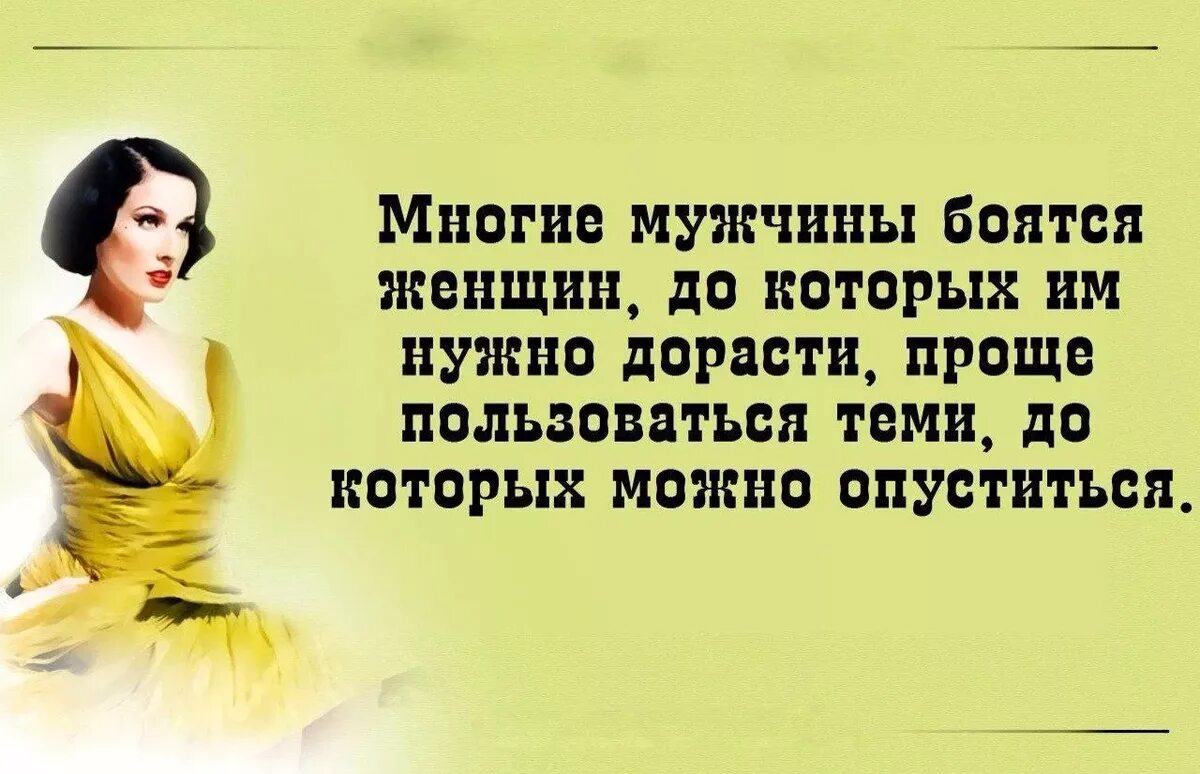 Многие мужчины боятся женщин, до которых им нужно дорасти, проще пользоваться теми, до которых можно опуститься.